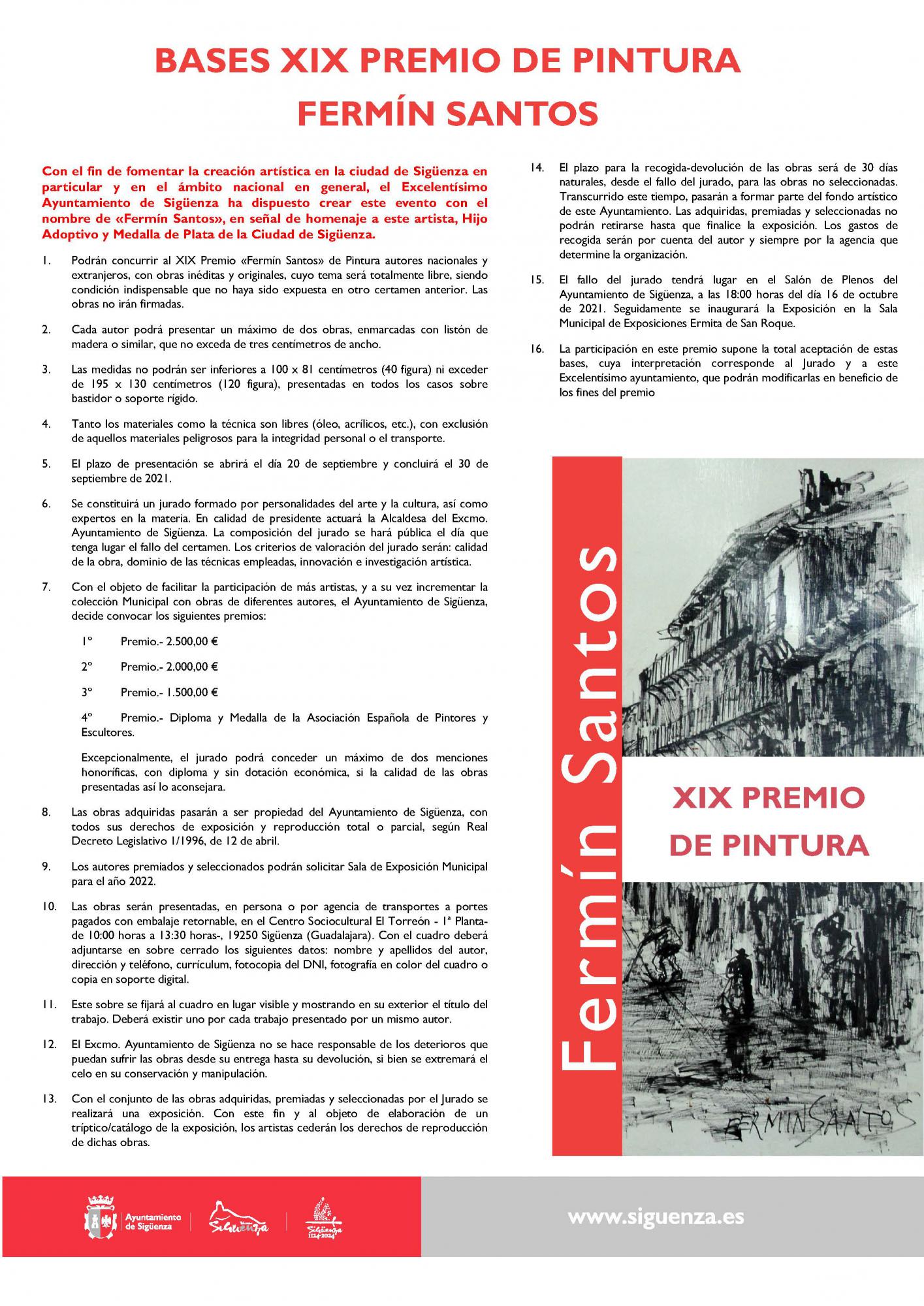 BASES XIX PREMIO DE PINTURA FERMÍN SANTOS

Con el fin de fomentar la creación artística en la ciudad de Sigüenza en particular y en el ámbito nacional en general, el Excelentísimo Ayuntamiento de Sigüenza ha dispuesto crear este evento con el nombre de «Fermín Santos», en señal de homenaje a este artista, Hijo Adoptivo y Medalla de Plata de la Ciudad de Sigüenza.

1. Podrán concurrir al XIX Premio «Fermín Santos» de Pintura autores nacionales y extranjeros, con obras inéditas y originales, cuyo tema será totalmente libre, siendo condición indispensable que no haya sido expuesta en otro certamen anterior. Las obras no irán firmadas.

2. Cada autor podrá presentar un máximo de dos obras, enmarcadas con listón de madera o similar, que no exceda de tres centímetros de ancho.

3. Las medidas no podrán ser inferiores a 100 x 81 centímetros (40 figura) ni exceder de 195 x 130 centímetros (120 figura), presentadas en todos los casos sobre bastidor o soporte rígido.

4. Tanto los materiales como la técnica son libres (óleo, acrílicos, etc.), con exclusión de aquellos materiales peligrosos para la integridad personal o el transporte.

5. El plazo de presentación se abrirá el día 20 de septiembre y concluirá el 30 de septiembre de 2021.

6. Se constituirá un jurado formado por personalidades del arte y la cultura, así como expertos en la materia. En calidad de presidente actuará la Alcaldesa del Excmo. Ayuntamiento de Sigüenza. La composición del jurado se hará pública el día que tenga lugar el fallo del certamen. Los criterios de valoración del jurado serán: calidad de la obra, dominio de las técnicas empleadas, innovación e investigación artística.

7. Con el objeto de facilitar la participación de más artistas, y a su vez incrementar la colección Municipal con obras de diferentes autores, el Ayuntamiento de Sigüenza, decide convocar los siguientes premios:

1º Premio.- 2.500,00 €

2º Premio.- 2.000,00 €

3º Premio.- 1.500,00 €

4º Premio.- Diploma y Medalla de la Asociación Española de Pintores y Escultores.

Excepcionalmente, el jurado podrá conceder un máximo de dos menciones honoríficas, con diploma y sin dotación económica, si la calidad de las obras presentadas así lo aconsejara.

8. Las obras adquiridas pasarán a ser propiedad del Ayuntamiento de Sigüenza, con todos sus derechos de exposición y reproducción total o parcial, según Real Decreto Legislativo 1/1996, de 12 de abril.

9. Los autores premiados y seleccionados podrán solicitar Sala de Exposición Municipal para el año 2022.

10. Las obras serán presentadas, en persona o por agencia de transportes a portes pagados con embalaje retornable, en el Centro Sociocultural El Torreón - 1ª Planta- de 10:00 horas a 13:30 horas-, 19250 Sigüenza (Guadalajara). Con el cuadro deberá adjuntarse en sobre cerrado los siguientes datos: nombre y apellidos del autor, dirección y teléfono, currículum, fotocopia del DNI, fotografía en color del cuadro o copia en soporte digital.

11. Este sobre se fijará al cuadro en lugar visible y mostrando en su exterior el título del trabajo. Deberá existir uno por cada trabajo presentado por un mismo autor.

12. El Excmo. Ayuntamiento de Sigüenza no se hace responsable de los deterioros que puedan sufrir las obras desde su entrega hasta su devolución, si bien se extremará el celo en su conservación y manipulación.

13. Con el conjunto de las obras adquiridas, premiadas y seleccionadas por el Jurado se realizará una exposición. Con este fin y al objeto de elaboración de un tríptico/catálogo de la exposición, los artistas cederán los derechos de reproducción de dichas obras.

14. El plazo para la recogida-devolución de las obras será de 30 días naturales, desde el fallo del jurado, para las obras no seleccionadas. Transcurrido este tiempo, pasarán a formar parte del fondo artístico de este Ayuntamiento. Las adquiridas, premiadas y seleccionadas no podrán retirarse hasta que finalice la exposición. Los gastos de recogida serán por cuenta del autor y siempre por la agencia que determine la organización.

15. El fallo del jurado tendrá lugar en el Salón de Plenos del Ayuntamiento de Sigüenza, a las 18:00 horas del día 16 de octubre de 2021. Seguidamente se inaugurará la Exposición en la Sala Municipal de Exposiciones Ermita de San Roque.

16. La participación en este premio supone la total aceptación de estas bases, cuya interpretación corresponde al Jurado y a este Excelentísimo ayuntamiento, que podrán modificarlas en beneficio de los fines del premio

Fermín Santos

XIX PREMIO DE PINTURA

FERMIN SANTOS

Ayuntamiento de Sigüenza

Sigüenza

Sigüenza 1124-2024

www.siguenza.es